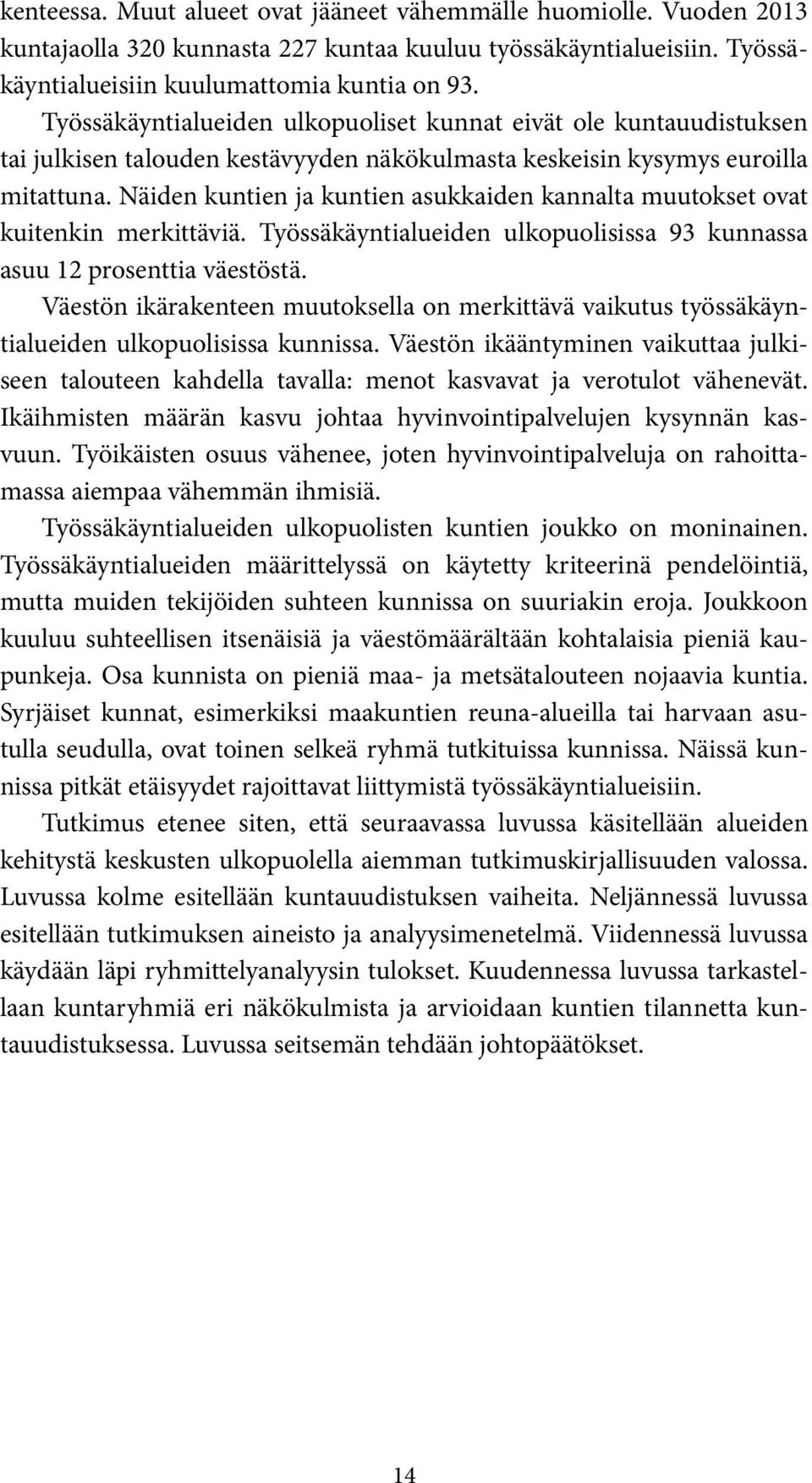 kenteessa. Muut alueet ovat jääneet vähemmälle huomiolle. Vuoden 2013 kuntajaolla 320 kunnasta 227 kuntaa kuuluu työssäkäyntialueisiin. Työssäkäyntialueisiin kuulumattomia kuntia on 93.

Työssäkäyntialueiden ulkopuoliset kunnat eivät ole kuntauudistuksen tai julkisen talouden kestävyyden näkökulmasta keskeisin kysymys euroilla mitattuna. Näiden kuntien ja kuntien asukkaiden kannalta muutokset ovat kuitenkin merkittäviä. Työssäkäyntialueiden ulkopuolisissa 93 kunnassa asuu 12 prosenttia väestöstä.

Väestön ikärakenteen muutoksella on merkittävä vaikutus työssäkäyntialueiden ulkopuolisissa kunnissa. Väestön ikääntyminen vaikuttaa julkiseen talouteen kahdella tavalla: menot kasvavat ja verotulot vähenevät. Ikäihmisten määrän kasvu johtaa hyvinvointipalvelujen kysynnän kasvuun. Työikäisten osuus vähenee, joten hyvinvointipalveluja on rahoittamassa aiempaa vähemmän ihmisiä.

Työssäkäyntialueiden ulkopuolisten kuntien joukko on moninainen. Työssäkäyntialueiden määrittelyssä on käytetty kriteerinä pendelöintiä, mutta muiden tekijöiden suhteen kunnissa on suuriakin eroja. Joukkoon kuuluu suhteellisen itsenäisiä ja väestömäärältään kohtalaisia pieniä kaupunkeja. Osa kunnista on pieniä maa- ja metsätalouteen nojaavia kuntia. Syrjäiset kunnat, esimerkiksi maakuntien reuna-alueilla tai harvaan asutulla seudulla, ovat toinen selkeä ryhmä tutkituissa kunnissa. Näissä kunnissa pitkät etäisyydet rajoittavat liittymistä työssäkäyntialueisiin.

Tutkimus etenee siten, että seuraavassa luvussa käsitellään alueiden kehitystä keskusten ulkopuolella aiemman tutkimuskirjallisuuden valossa. Luvussa kolme esitellään kuntauudistuksen vaiheita. Neljännessä luvussa esitellään tutkimuksen aineisto ja analyysimenetelmä. Viidennessä luvussa käydään läpi ryhmittelyanalyysin tulokset. Kuudennessa luvussa tarkastellaan kuntaryhmiä eri näkökulmista ja arvioidaan kuntien tilannetta kuntauudistuksessa. Luvussa seitsemän tehdään johtopäätökset.

14